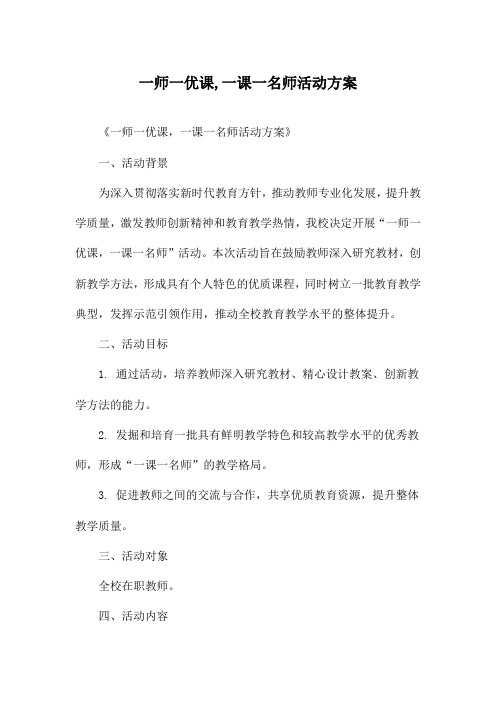 一师一优课,一课一名师活动方案

《一师一优课，一课一名师活动方案》

一、活动背景

为深入贯彻落实新时代教育方针，推动教师专业化发展，提升教学质量，激发教师创新精神和教育教学热情，我校决定开展“一师一优课，一课一名师”活动。本次活动旨在鼓励教师深入研究教材，创新教学方法，形成具有个人特色的优质课程，同时树立一批教育教学典型，发挥示范引领作用，推动全校教育教学水平的整体提升。

二、活动目标

1. 通过活动，培养教师深入研究教材、精心设计教案、创新教学方法的能力。

2. 发掘和培育一批具有鲜明教学特色和较高教学水平的优秀教师，形成“一课一名师”的教学格局。

3. 促进教师之间的交流与合作，共享优质教育资源，提升整体教学质量。

三、活动对象

全校在职教师。

四、活动内容